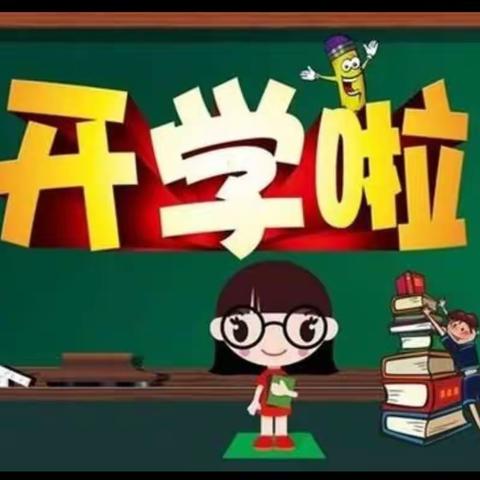 开学啦